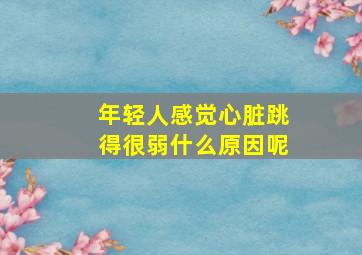 年轻人感觉心脏跳得很弱什么原因呢